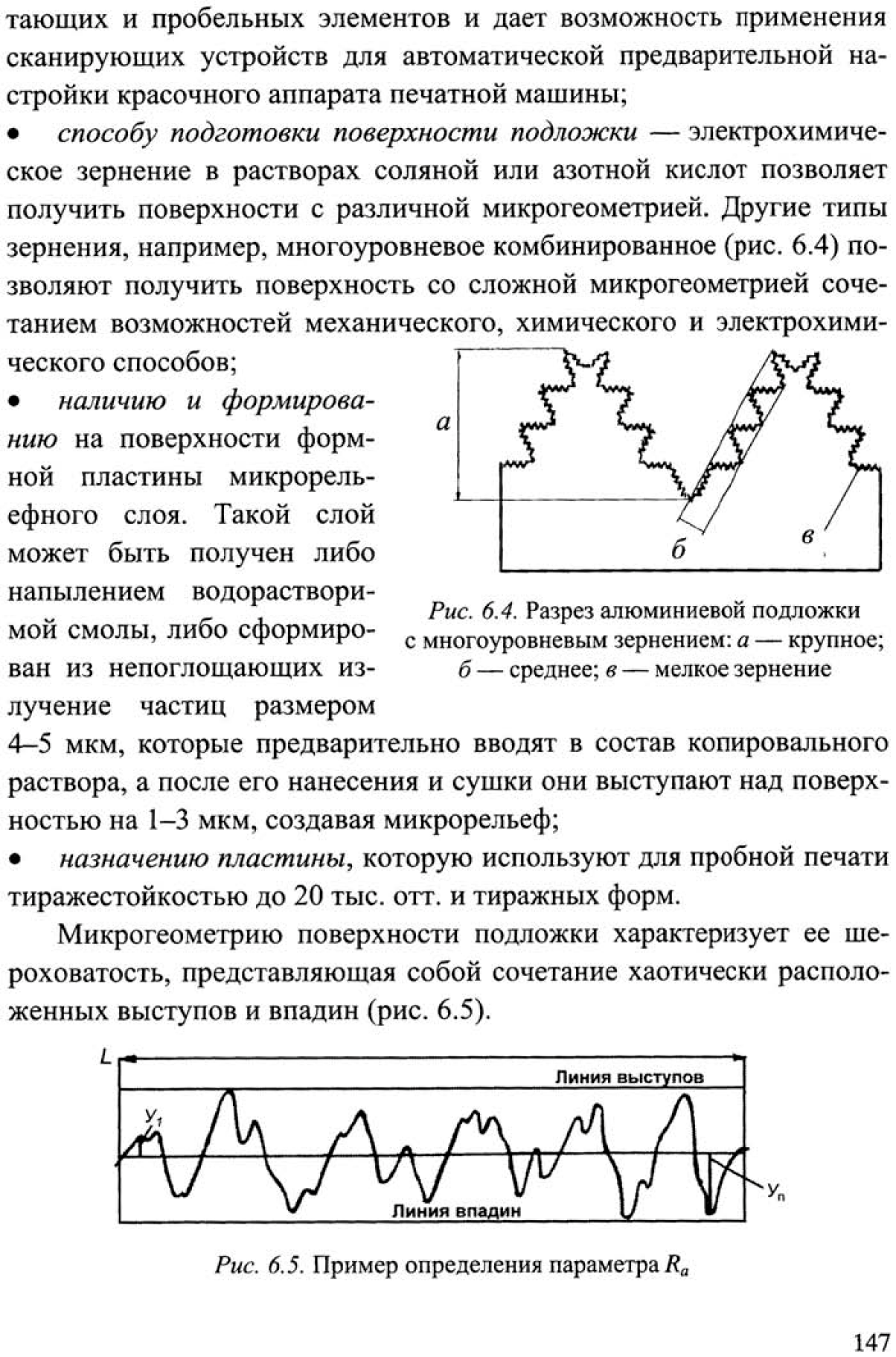 тающих и пробельных элементов и дает возможность применения сканирующих устройств для автоматической предварительной настройки красочного аппарата печатной машины;

• способу подготовки поверхности подложки — электрохимическое зернение в растворах соляной или азотной кислот позволяет получить поверхности с различной микрогеометрией. Другие типы зернения, например, многоуровневое комбинированное (рис. 6.4) позволяют получить поверхность со сложной микрогеометрией сочетанием возможностей механического, химического и электрохимического способов;

• наличию и формированию на поверхности формной пластины микрорельефного слоя. Такой слой может быть получен либо напылением водорастворимой смолы, либо сформирован из непоглощающих излучение частиц размером 4–5 мкм, которые предварительно вводят в состав копировального раствора, а после его нанесения и сушки они выступают над поверхностью на 1–3 мкм, создавая микрорельеф;

а

б

в

Рис. 6.4. Разрез алюминиевой подложки с многоуровневым зернением: а — крупное; б — среднее; в — мелкое зернение

• назначению пластины, которую используют для пробной печати тиражестойкостью до 20 тыс. отт. и тиражных форм.

Микрогеометрию поверхности подложки характеризует ее шероховатость, представляющая собой сочетание хаотически расположенных выступов и впадин (рис. 6.5).

L

Линия выступов

$y_1$

$y_n$

Линия впадин

Рис. 6.5. Пример определения параметра $R_a$

147